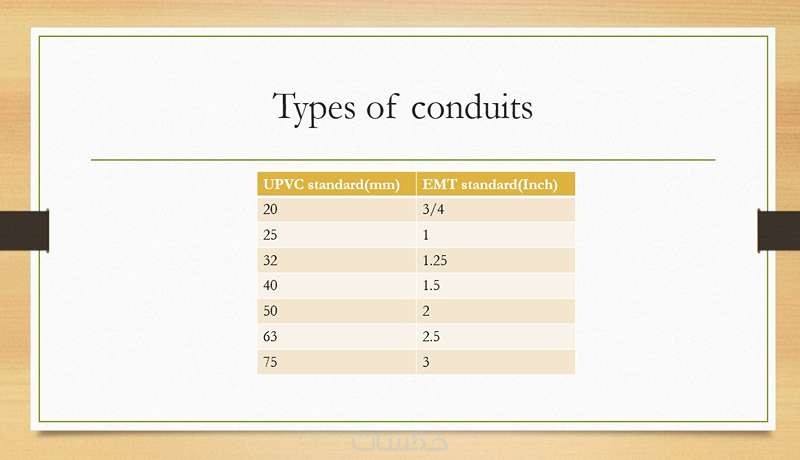 Types of conduits

| UPVC standard(mm) | EMT standard(Inch) |
|---|---|
| 20 | 3/4 |
| 25 | 1 |
| 32 | 1.25 |
| 40 | 1.5 |
| 50 | 2 |
| 63 | 2.5 |
| 75 | 3 |

خمسات